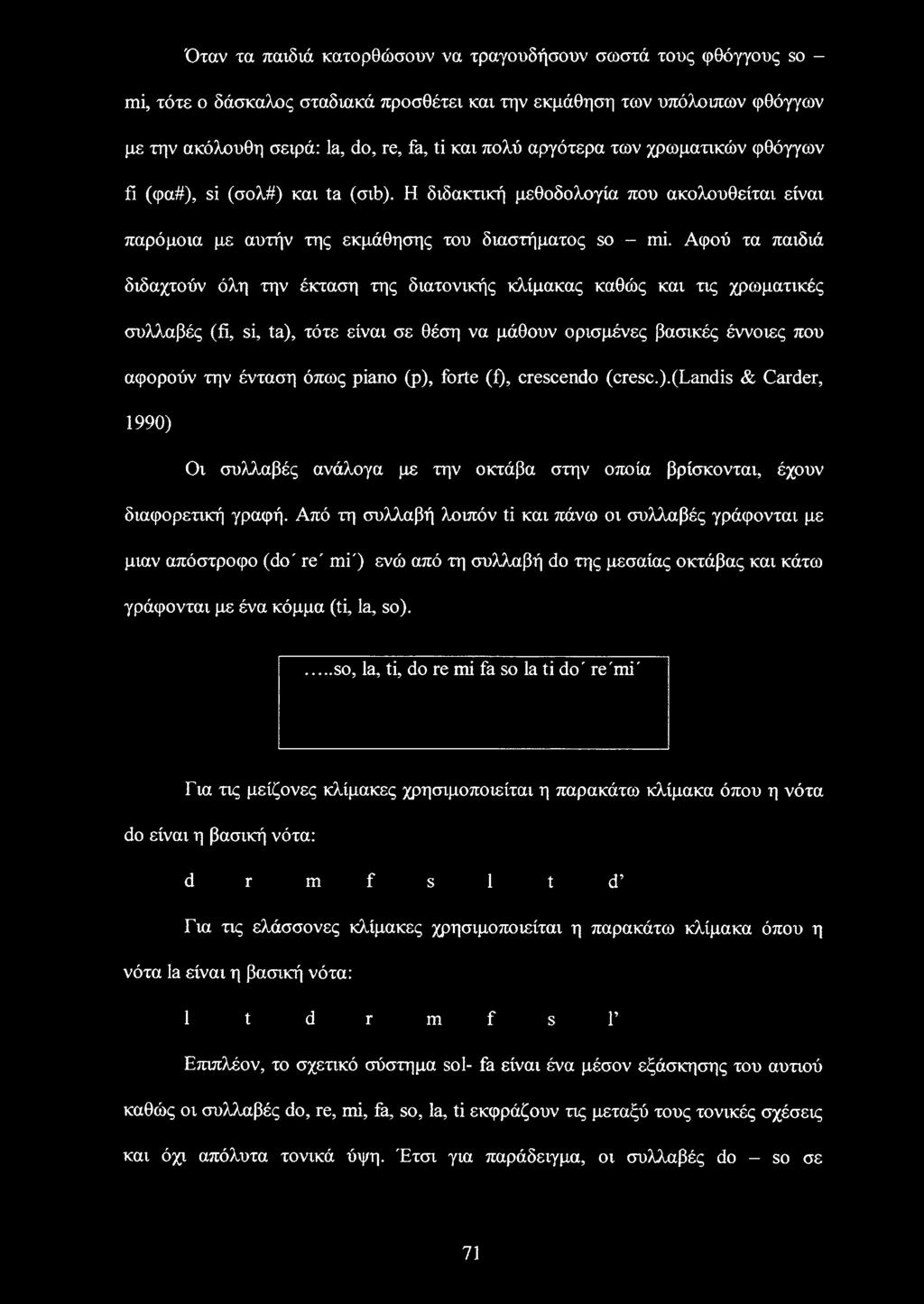 Όταν τα παιδιά κατορθώσουν να τραγουδήσουν σωστά τους φθόγγους so – mi, τότε ο δάσκαλος σταδιακά προσθέτει και την εκμάθηση των υπόλοιπων φθόγγων με την ακόλουθη σειρά: la, do, re, fa, ti και πολύ αργότερα των χρωματικών φθόγγων fi (φα#), si (σολ#) και ta (σιb). Η διδακτική μεθοδολογία που ακολουθείται είναι παρόμοια με αυτήν της εκμάθησης του διαστήματος so – mi. Αφού τα παιδιά διδαχτούν όλη την έκταση της διατονικής κλίμακας καθώς και τις χρωματικές συλλαβές (fi, si, ta), τότε είναι σε θέση να μάθουν ορισμένες βασικές έννοιες που αφορούν την ένταση όπως piano (p), forte (f), crescendo (cresc.).(Landis & Carder, 1990)

Οι συλλαβές ανάλογα με την οκτάβα στην οποία βρίσκονται, έχουν διαφορετική γραφή. Από τη συλλαβή λοιπόν ti και πάνω οι συλλαβές γράφονται με μιαν απόστροφο (do΄ re΄ mi΄) ενώ από τη συλλαβή do της μεσαίας οκτάβας και κάτω γράφονται με ένα κόμμα (ti, la, so).

.....so, la, ti, do re mi fa so la ti do΄ re΄mi΄

Για τις μείζονες κλίμακες χρησιμοποιείται η παρακάτω κλίμακα όπου η νότα do είναι η βασική νότα:

d r m f s l t d’

Για τις ελάσσονες κλίμακες χρησιμοποιείται η παρακάτω κλίμακα όπου η νότα la είναι η βασική νότα:

l t d r m f s l’

Επιπλέον, το σχετικό σύστημα sol- fa είναι ένα μέσον εξάσκησης του αυτιού καθώς οι συλλαβές do, re, mi, fa, so, la, ti εκφράζουν τις μεταξύ τους τονικές σχέσεις και όχι απόλυτα τονικά ύψη. Έτσι για παράδειγμα, οι συλλαβές do – so σε

71